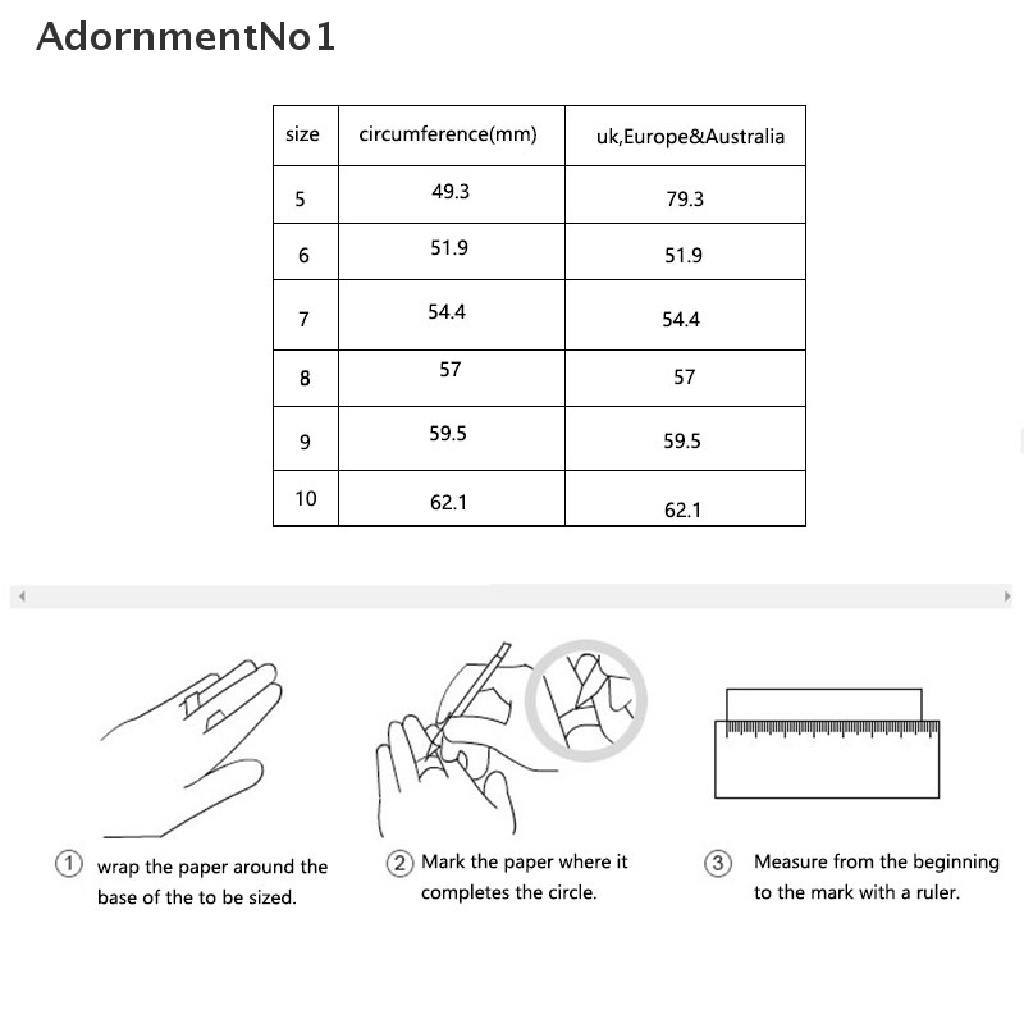 AdornmentNo1

| size | circumference(mm) | uk,Europe&Australia |
|---|---|---|
| 5 | 49.3 | 79.3 |
| 6 | 51.9 | 51.9 |
| 7 | 54.4 | 54.4 |
| 8 | 57 | 57 |
| 9 | 59.5 | 59.5 |
| 10 | 62.1 | 62.1 |

① wrap the paper around the base of the to be sized.

② Mark the paper where it completes the circle.

③ Measure from the beginning to the mark with a ruler.